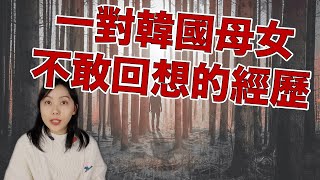 一對韓國母女
不敢回想的經歷